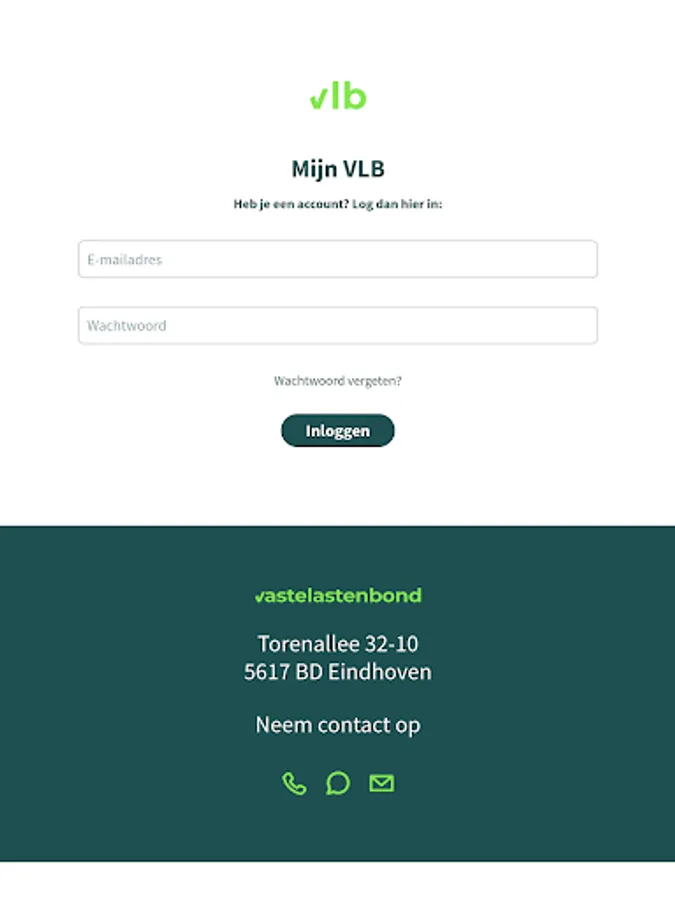 vlb

Mijn VLB

Heb je een account? Log dan hier in:

E-mailadres

Wachtwoord

Wachtwoord vergeten?

Inloggen

vastelastenbond

Torenallee 32-10
5617 BD Eindhoven

Neem contact op